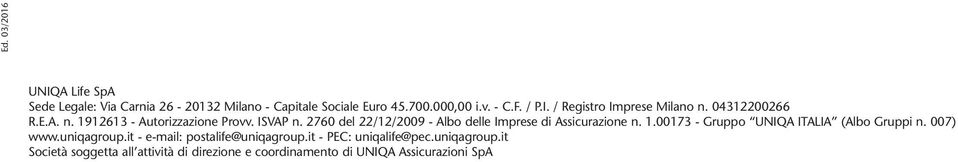 Ed. 03/2016

UNIQA Life SpA
Sede Legale: Via Carnia 26 - 20132 Milano - Capitale Sociale Euro 45.700.000,00 i.v. - C.F. / P.I. / Registro Imprese Milano n. 04312200266
R.E.A. n. 1912613 - Autorizzazione Provv. ISVAP n. 2760 del 22/12/2009 - Albo delle Imprese di Assicurazione n. 1.00173 - Gruppo "UNIQA ITALIA" (Albo Gruppi n. 007)
www.uniqagroup.it - e-mail: postalife@uniqagroup.it - PEC: uniqalife@pec.uniqagroup.it
Società soggetta all'attività di direzione e coordinamento di UNIQA Assicurazioni SpA